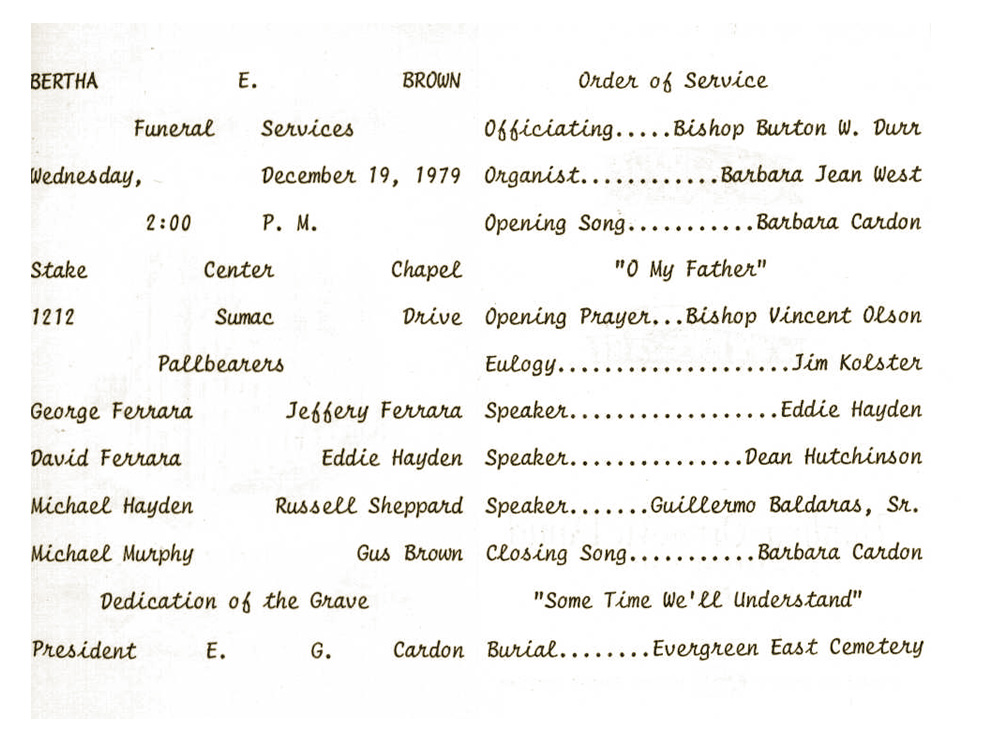 BERTHA E. BROWN

Funeral Services

Wednesday, December 19, 1979

2:00 P. M.

Stake Center Chapel

1212 Sumac Drive

Pallbearers

George Ferrara Jeffery Ferrara

David Ferrara Eddie Hayden

Michael Hayden Russell Sheppard

Michael Murphy Gus Brown

Dedication of the Grave

President E. G. Cardon

Order of Service

Officiating.....Bishop Burton W. Durr

Organist............Barbara Jean West

Opening Song...........Barbara Cardon

"O My Father"

Opening Prayer...Bishop Vincent Olson

Eulogy....................Jim Kolster

Speaker..................Eddie Hayden

Speaker...............Dean Hutchinson

Speaker.......Guillermo Baldaras, Sr.

Closing Song...........Barbara Cardon

"Some Time We'll Understand"

Burial........Evergreen East Cemetery